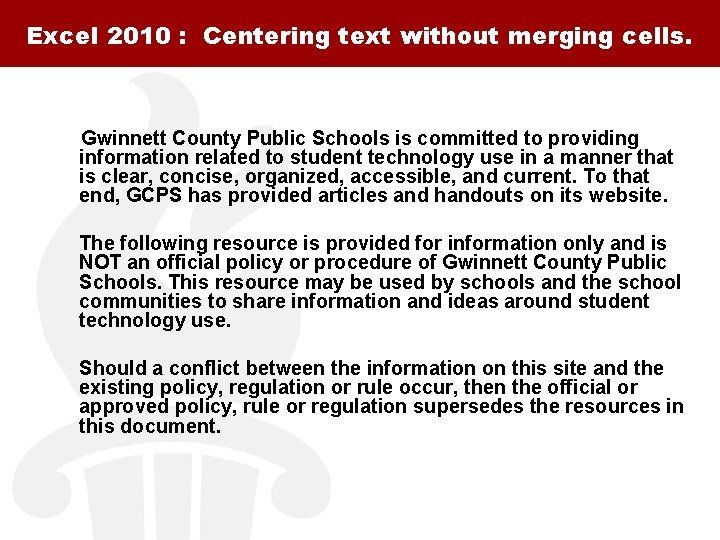 Excel 2010 : Centering text without merging cells.

Gwinnett County Public Schools is committed to providing information related to student technology use in a manner that is clear, concise, organized, accessible, and current. To that end, GCPS has provided articles and handouts on its website.

The following resource is provided for information only and is NOT an official policy or procedure of Gwinnett County Public Schools. This resource may be used by schools and the school communities to share information and ideas around student technology use.

Should a conflict between the information on this site and the existing policy, regulation or rule occur, then the official or approved policy, rule or regulation supersedes the resources in this document.